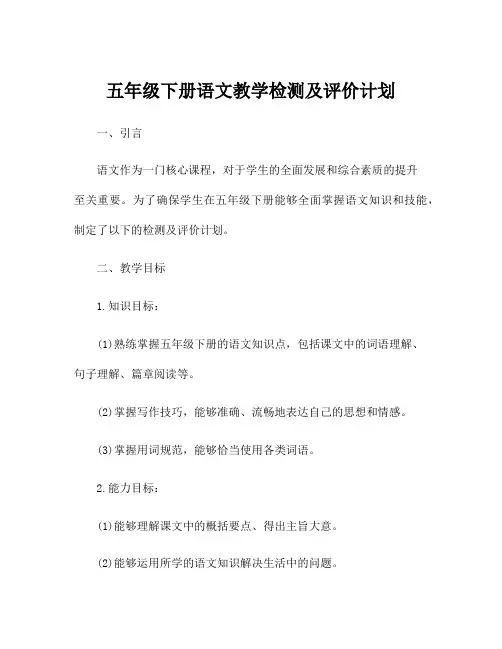 五年级下册语文教学检测及评价计划

一、引言

语文作为一门核心课程，对于学生的全面发展和综合素质的提升至关重要。为了确保学生在五年级下册能够全面掌握语文知识和技能，制定了以下的检测及评价计划。

二、教学目标

1.知识目标：

(1)熟练掌握五年级下册的语文知识点，包括课文中的词语理解、句子理解、篇章阅读等。

(2)掌握写作技巧，能够准确、流畅地表达自己的思想和情感。

(3)掌握用词规范，能够恰当使用各类词语。

2.能力目标：

(1)能够理解课文中的概括要点、得出主旨大意。

(2)能够运用所学的语文知识解决生活中的问题。